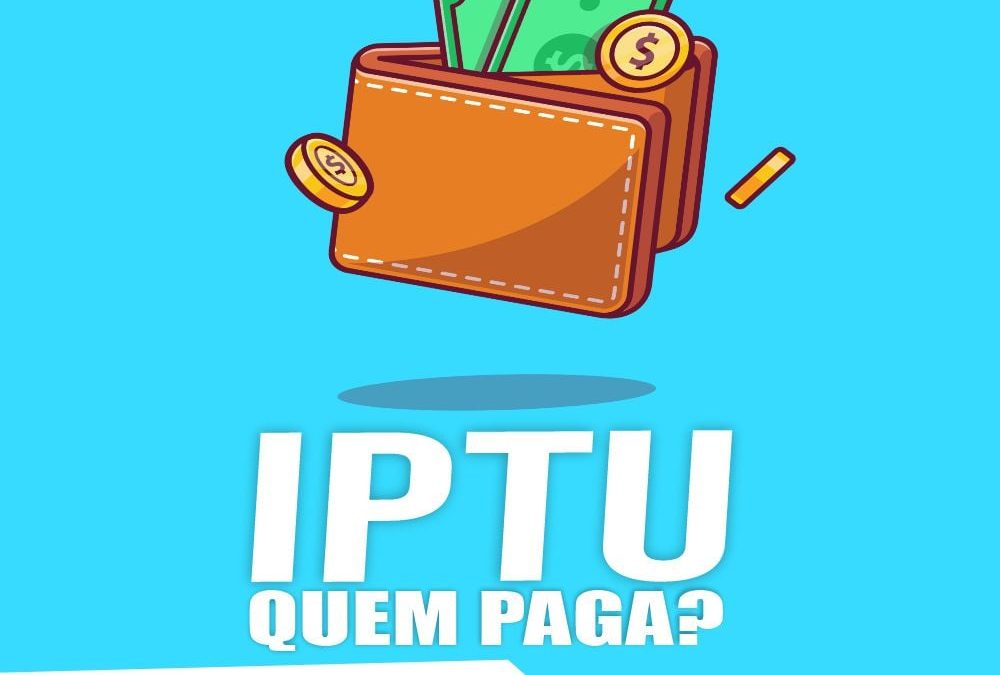 IPTU
QUEM PAGA?